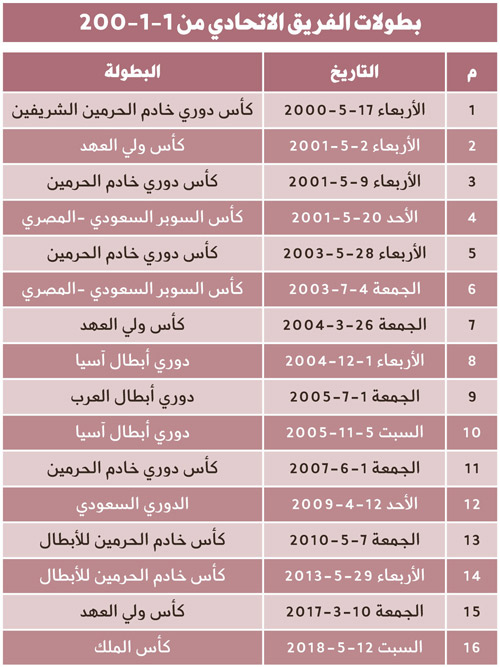 بطولات الفريق الاتحادي من 1-1-200

| م | التاريخ | البطولة |
|---|---|---|
| 1 | الأربعاء 17-5-2000 | كأس دوري خادم الحرمين الشريفين |
| 2 | الأربعاء 2-5-2001 | كأس ولي العهد |
| 3 | الأربعاء 9-5-2001 | كأس دوري خادم الحرمين |
| 4 | الأحد 20-5-2001 | كأس السوبر السعودي -المصري |
| 5 | الأربعاء 28-5-2003 | كأس دوري خادم الحرمين |
| 6 | الجمعة 4-7-2003 | كأس السوبر السعودي -المصري |
| 7 | الجمعة 26-3-2004 | كأس ولي العهد |
| 8 | الأربعاء 1-12-2004 | دوري أبطال آسيا |
| 9 | الجمعة 1-7-2005 | دوري أبطال العرب |
| 10 | السبت 5-11-2005 | دوري أبطال آسيا |
| 11 | الجمعة 1-6-2007 | كأس دوري خادم الحرمين |
| 12 | الأحد 12-4-2009 | الدوري السعودي |
| 13 | الجمعة 7-5-2010 | كأس خادم الحرمين للأبطال |
| 14 | الأربعاء 29-5-2013 | كأس خادم الحرمين للأبطال |
| 15 | الجمعة 10-3-2017 | كأس ولي العهد |
| 16 | السبت 12-5-2018 | كأس الملك |